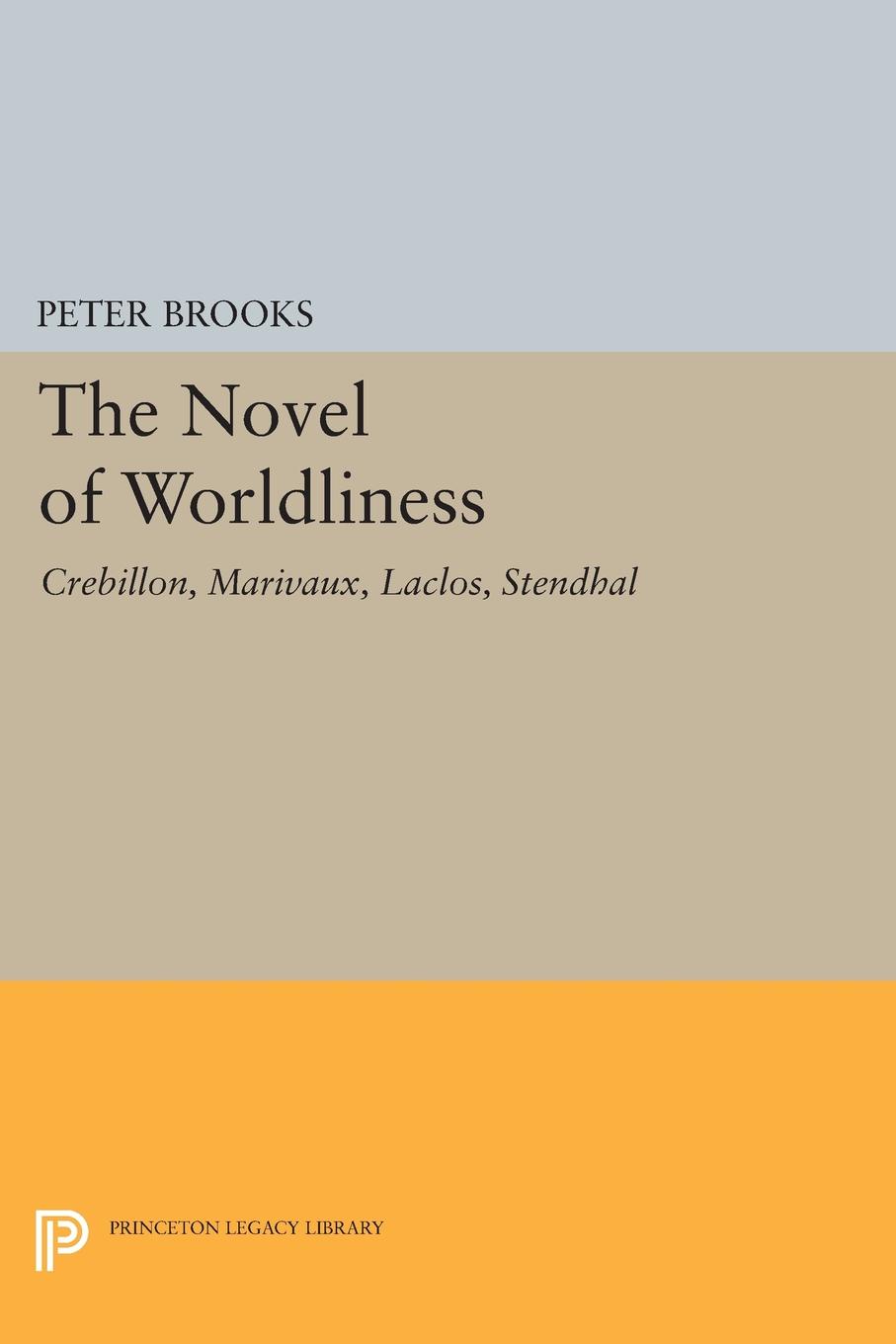 PETER BROOKS

The Novel of Worldliness

Crebillon, Marivaux, Laclos, Stendhal

PRINCETON LEGACY LIBRARY